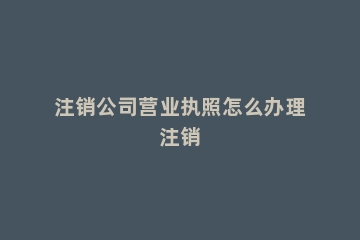 注销公司营业执照怎么办理注销